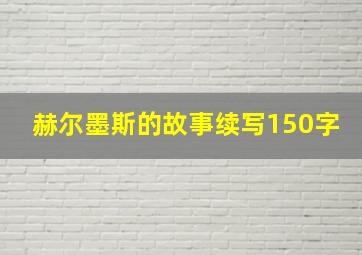 赫尔墨斯的故事续写150字